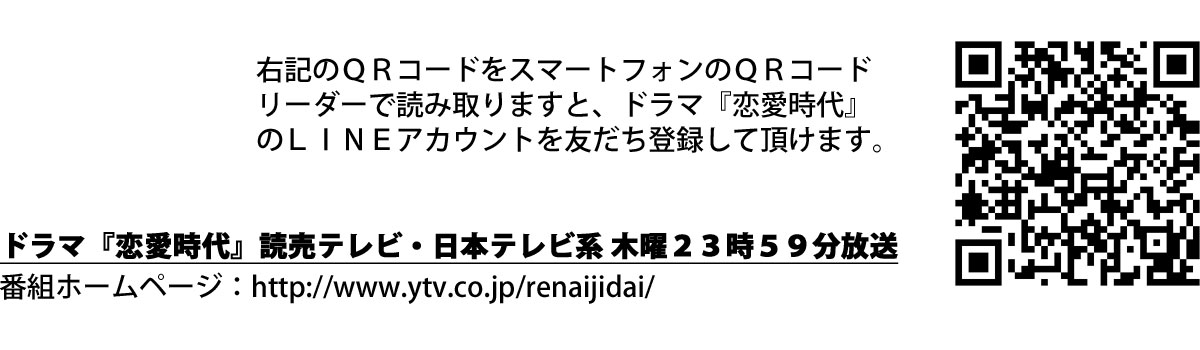 右記のＱＲコードをスマートフォンのＱＲコードリーダーで読み取りますと、ドラマ『恋愛時代』のＬＩＮＥアカウントを友だち登録して頂けます。

ドラマ『恋愛時代』読売テレビ・日本テレビ系 木曜２３時５９分放送
番組ホームページ：http://www.ytv.co.jp/renaijidai/